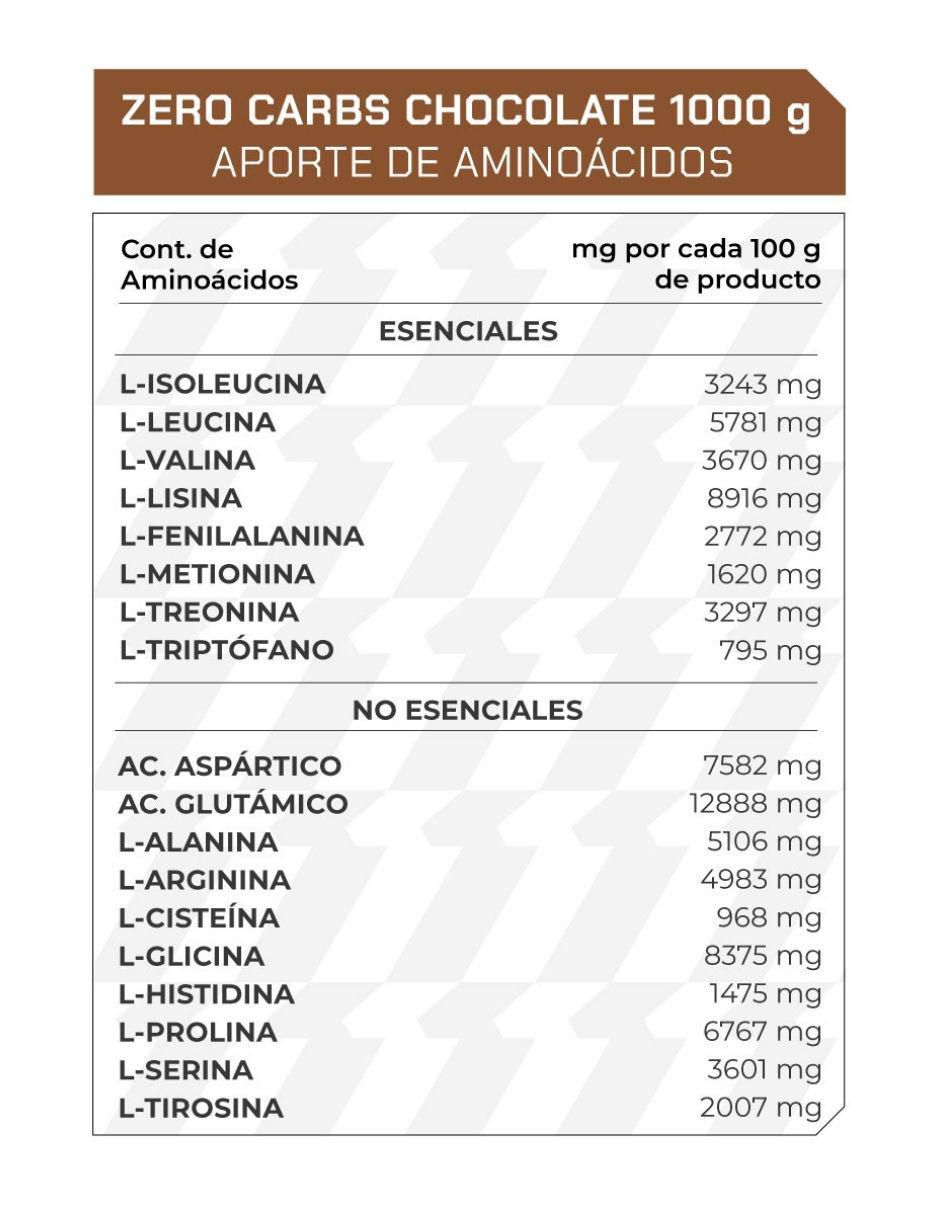 ZERO CARBS CHOCOLATE 1000 g
APORTE DE AMINOÁCIDOS

| Cont. de Aminoácidos | mg por cada 100 g de producto |
|---|---|
| ESENCIALES | |
| L-ISOLEUCINA | 3243 mg |
| L-LEUCINA | 5781 mg |
| L-VALINA | 3670 mg |
| L-LISINA | 8916 mg |
| L-FENILALANINA | 2772 mg |
| L-METIONINA | 1620 mg |
| L-TREONINA | 3297 mg |
| L-TRIPTÓFANO | 795 mg |
| NO ESENCIALES | |
| AC. ASPÁRTICO | 7582 mg |
| AC. GLUTÁMICO | 12888 mg |
| L-ALANINA | 5106 mg |
| L-ARGININA | 4983 mg |
| L-CISTEÍNA | 968 mg |
| L-GLICINA | 8375 mg |
| L-HISTIDINA | 1475 mg |
| L-PROLINA | 6767 mg |
| L-SERINA | 3601 mg |
| L-TIROSINA | 2007 mg |